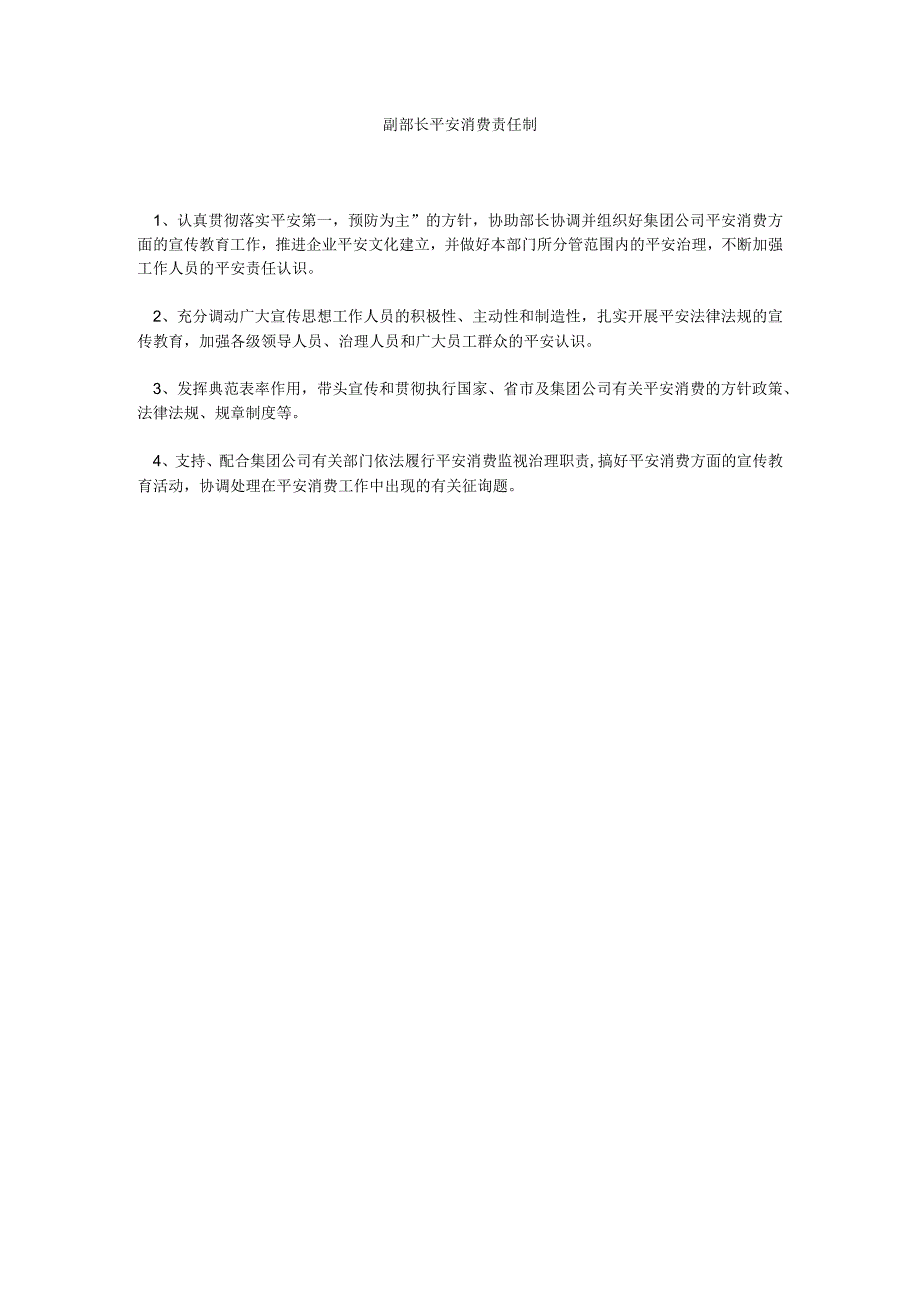 副部长平安消费责任制

1、认真贯彻落实平安第一，预防为主”的方针，协助部长协调并组织好集团公司平安消费方面的宣传教育工作，推进企业平安文化建立，并做好本部门所分管范围内的平安治理，不断加强工作人员的平安责任认识。

2、充分调动广大宣传思想工作人员的积极性、主动性和制造性，扎实开展平安法律法规的宣传教育，加强各级领导人员、治理人员和广大员工群众的平安认识。

3、发挥典范表率作用，带头宣传和贯彻执行国家、省市及集团公司有关平安消费的方针政策、法律法规、规章制度等。

4、支持、配合集团公司有关部门依法履行平安消费监视治理职责,搞好平安消费方面的宣传教育活动，协调处理在平安消费工作中出现的有关征询题。